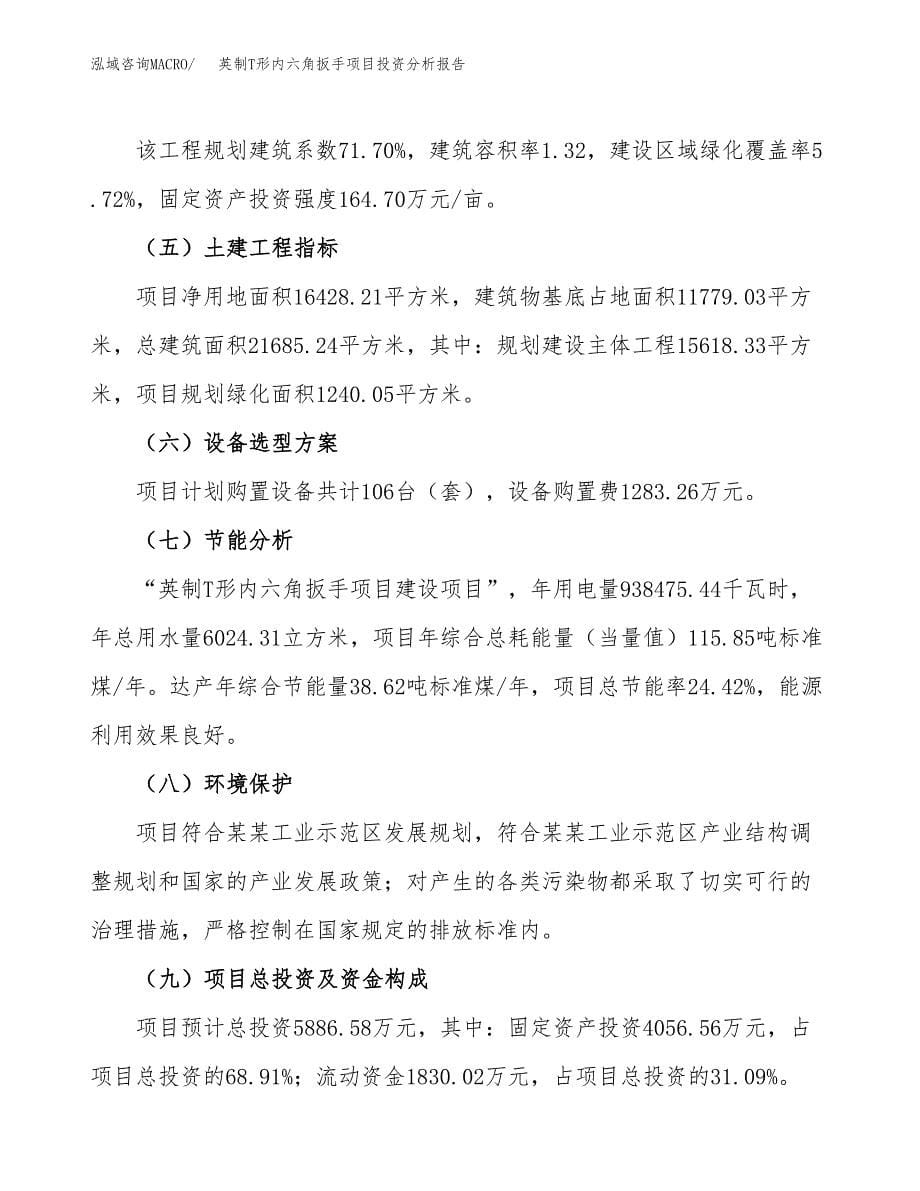 泓域咨询MACRO/　英制T形内六角扳手项目投资分析报告

该工程规划建筑系数71.70%，建筑容积率1.32，建设区域绿化覆盖率5.72%，固定资产投资强度164.70万元/亩。

（五）土建工程指标

项目净用地面积16428.21平方米，建筑物基底占地面积11779.03平方米，总建筑面积21685.24平方米，其中：规划建设主体工程15618.33平方米，项目规划绿化面积1240.05平方米。

（六）设备选型方案

项目计划购置设备共计106台（套），设备购置费1283.26万元。

（七）节能分析

“英制T形内六角扳手项目建设项目”，年用电量938475.44千瓦时，年总用水量6024.31立方米，项目年综合总耗能量（当量值）115.85吨标准煤/年。达产年综合节能量38.62吨标准煤/年，项目总节能率24.42%，能源利用效果良好。

（八）环境保护

项目符合某某工业示范区发展规划，符合某某工业示范区产业结构调整规划和国家的产业发展政策；对产生的各类污染物都采取了切实可行的治理措施，严格控制在国家规定的排放标准内。

（九）项目总投资及资金构成

项目预计总投资5886.58万元，其中：固定资产投资4056.56万元，占项目总投资的68.91%；流动资金1830.02万元，占项目总投资的31.09%。